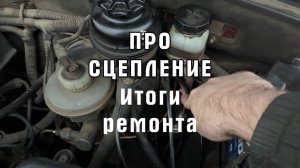 ПРО
СЦЕПЛЕНИЕ
Итоги
ремонта